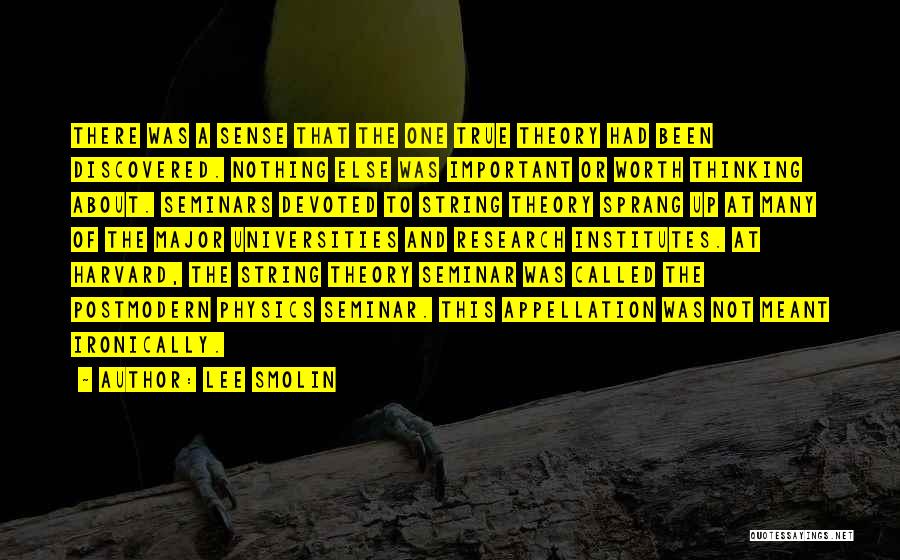 THERE WAS A SENSE THAT THE ONE TRUE THEORY HAD BEEN DISCOVERED. NOTHING ELSE WAS IMPORTANT OR WORTH THINKING ABOUT. SEMINARS DEVOTED TO STRING THEORY SPRANG UP AT MANY OF THE MAJOR UNIVERSITIES AND RESEARCH INSTITUTES. AT HARVARD, THE STRING THEORY SEMINAR WAS CALLED THE POSTMODERN PHYSICS SEMINAR. THIS APPELLATION WAS NOT MEANT IRONICALLY.

- AUTHOR: LEE SMOLIN

QUOTESSAYINGS.NET